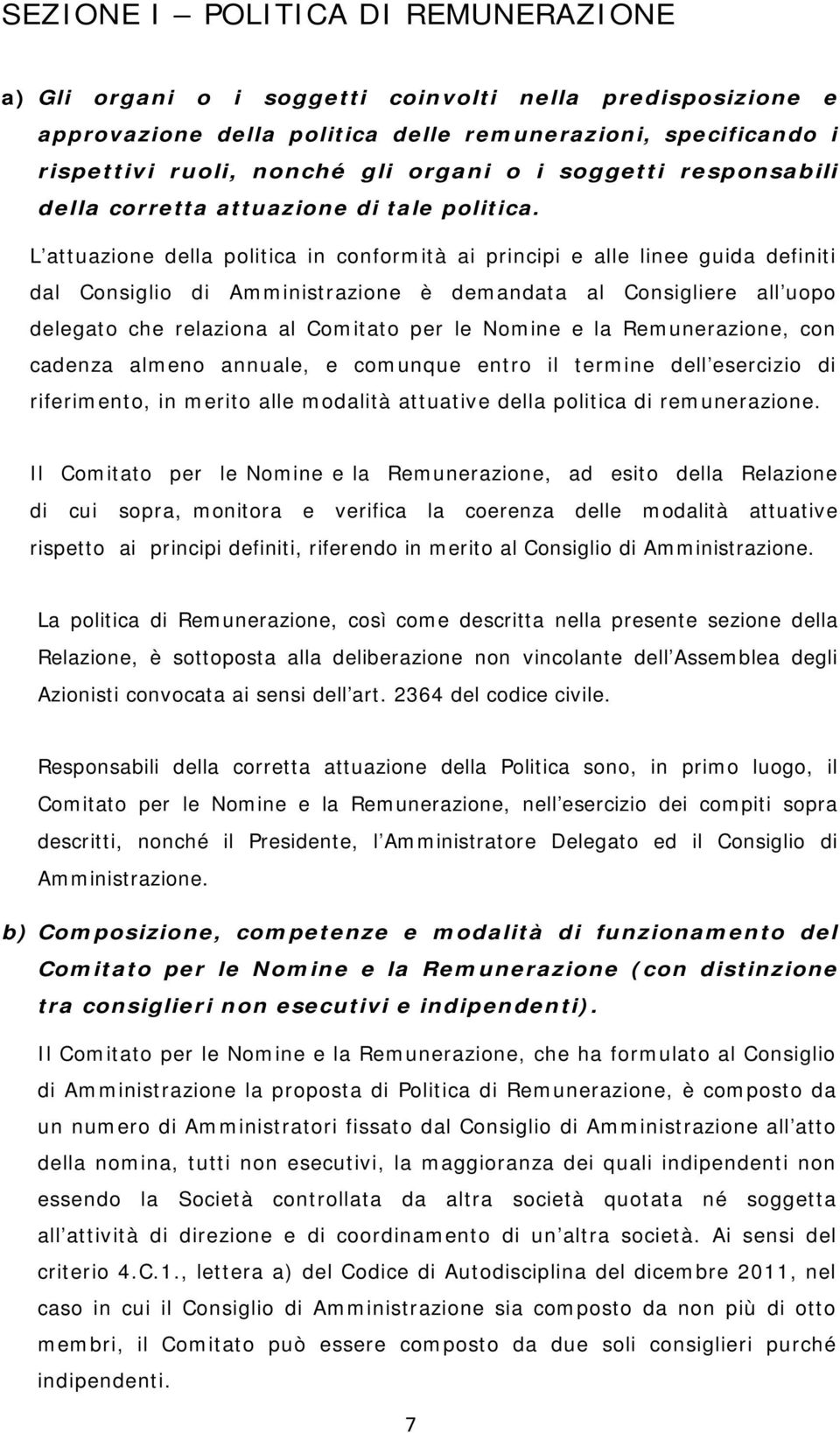 SEZIONE I – POLITICA DI REMUNERAZIONE

a) Gli organi o i soggetti coinvolti nella predisposizione e approvazione della politica delle remunerazioni, specificando i rispettivi ruoli, nonché gli organi o i soggetti responsabili della corretta attuazione di tale politica.

L attuazione della politica in conformità ai principi e alle linee guida definiti dal Consiglio di Amministrazione è demandata al Consigliere all uopo delegato che relaziona al Comitato per le Nomine e la Remunerazione, con cadenza almeno annuale, e comunque entro il termine dell esercizio di riferimento, in merito alle modalità attuative della politica di remunerazione.

Il Comitato per le Nomine e la Remunerazione, ad esito della Relazione di cui sopra, monitora e verifica la coerenza delle modalità attuative rispetto ai principi definiti, riferendo in merito al Consiglio di Amministrazione.

La politica di Remunerazione, così come descritta nella presente sezione della Relazione, è sottoposta alla deliberazione non vincolante dell Assemblea degli Azionisti convocata ai sensi dell art. 2364 del codice civile.

Responsabili della corretta attuazione della Politica sono, in primo luogo, il Comitato per le Nomine e la Remunerazione, nell esercizio dei compiti sopra descritti, nonché il Presidente, l Amministratore Delegato ed il Consiglio di Amministrazione.

b) Composizione, competenze e modalità di funzionamento del Comitato per le Nomine e la Remunerazione (con distinzione tra consiglieri non esecutivi e indipendenti).

Il Comitato per le Nomine e la Remunerazione, che ha formulato al Consiglio di Amministrazione la proposta di Politica di Remunerazione, è composto da un numero di Amministratori fissato dal Consiglio di Amministrazione all atto della nomina, tutti non esecutivi, la maggioranza dei quali indipendenti non essendo la Società controllata da altra società quotata né soggetta all attività di direzione e di coordinamento di un altra società. Ai sensi del criterio 4.C.1., lettera a) del Codice di Autodisciplina del dicembre 2011, nel caso in cui il Consiglio di Amministrazione sia composto da non più di otto membri, il Comitato può essere composto da due soli consiglieri purché indipendenti.

7